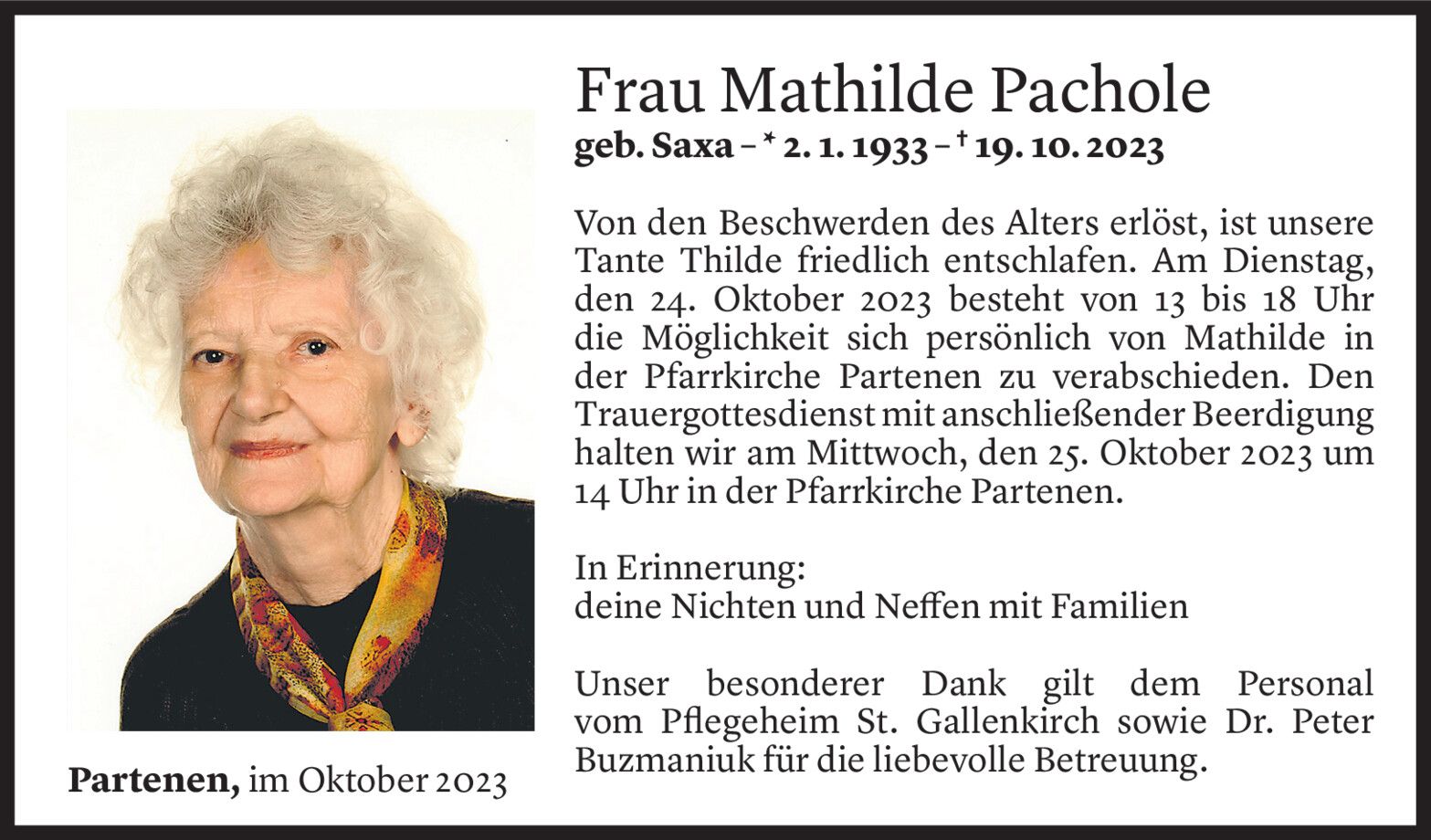 Frau Mathilde Pachole

geb. Saxa – * 2. 1. 1933 – † 19. 10. 2023

Von den Beschwerden des Alters erlöst, ist unsere Tante Thilde friedlich entschlafen. Am Dienstag, den 24. Oktober 2023 besteht von 13 bis 18 Uhr die Möglichkeit sich persönlich von Mathilde in der Pfarrkirche Partenen zu verabschieden. Den Trauergottesdienst mit anschließender Beerdigung halten wir am Mittwoch, den 25. Oktober 2023 um 14 Uhr in der Pfarrkirche Partenen.

In Erinnerung:
deine Nichten und Neffen mit Familien

Unser besonderer Dank gilt dem Personal vom Pflegeheim St. Gallenkirch sowie Dr. Peter Buzmaniuk für die liebevolle Betreuung.

Partenen, im Oktober 2023